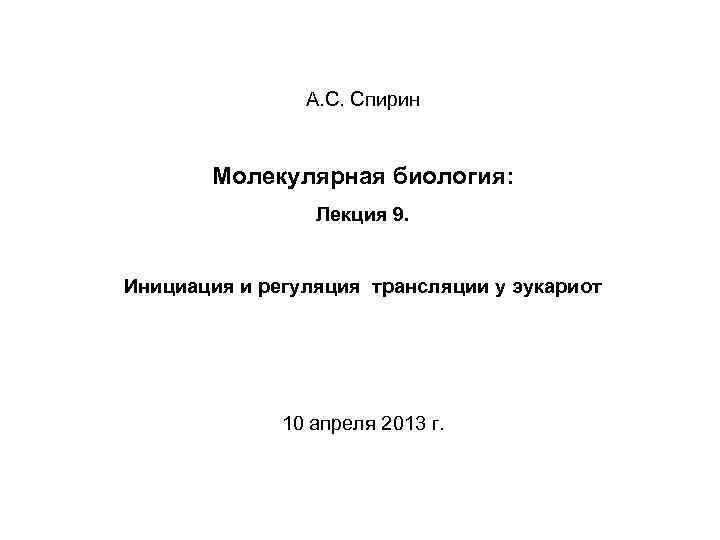 А.С. Спирин

Молекулярная биология:

Лекция 9.

Инициация и регуляция трансляции у эукариот

10 апреля 2013 г.